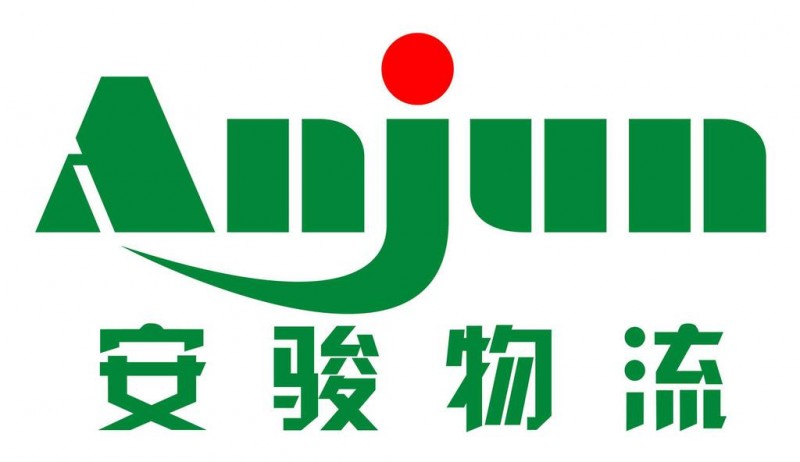 Anjun
安骏物流